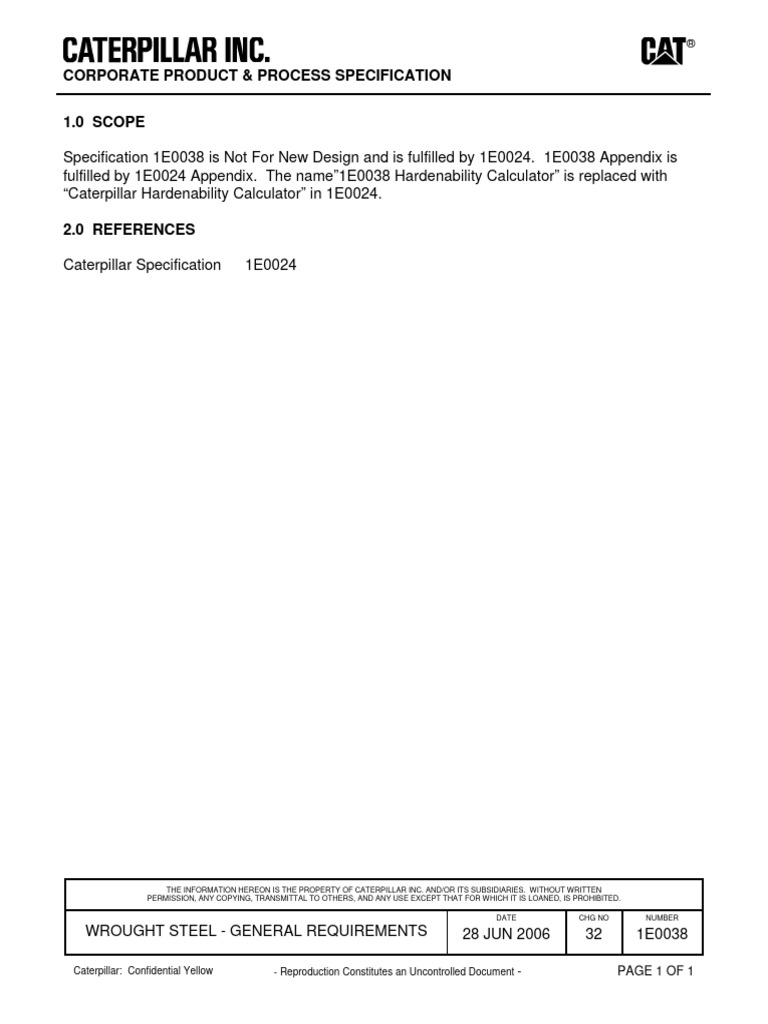 CATERPILLAR INC.
CORPORATE PRODUCT & PROCESS SPECIFICATION

CAT®

1.0 SCOPE

Specification 1E0038 is Not For New Design and is fulfilled by 1E0024. 1E0038 Appendix is fulfilled by 1E0024 Appendix. The name"1E0038 Hardenability Calculator" is replaced with "Caterpillar Hardenability Calculator" in 1E0024.

2.0 REFERENCES

Caterpillar Specification 1E0024

THE INFORMATION HEREON IS THE PROPERTY OF CATERPILLAR INC. AND/OR ITS SUBSIDIARIES. WITHOUT WRITTEN PERMISSION, ANY COPYING, TRANSMITTAL TO OTHERS, AND ANY USE EXCEPT THAT FOR WHICH IT IS LOANED, IS PROHIBITED.

| WROUGHT STEEL - GENERAL REQUIREMENTS | DATE 28 JUN 2006 | CHG NO 32 | NUMBER 1E0038 |
|---|---|---|---|

Caterpillar: Confidential Yellow - Reproduction Constitutes an Uncontrolled Document - PAGE 1 OF 1